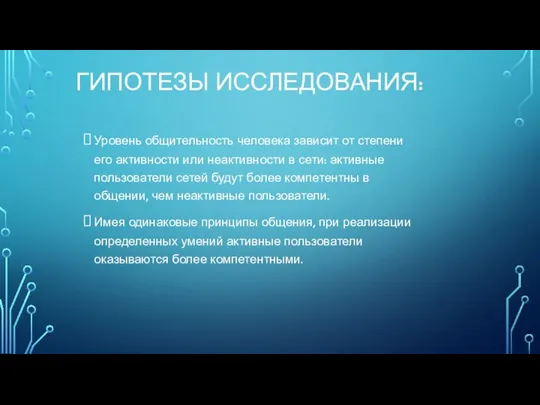 ГИПОТЕЗЫ ИССЛЕДОВАНИЯ:

Уровень общительность человека зависит от степени его активности или неактивности в сети: активные пользователи сетей будут более компетентны в общении, чем неактивные пользователи.

Имея одинаковые принципы общения, при реализации определенных умений активные пользователи оказываются более компетентными.